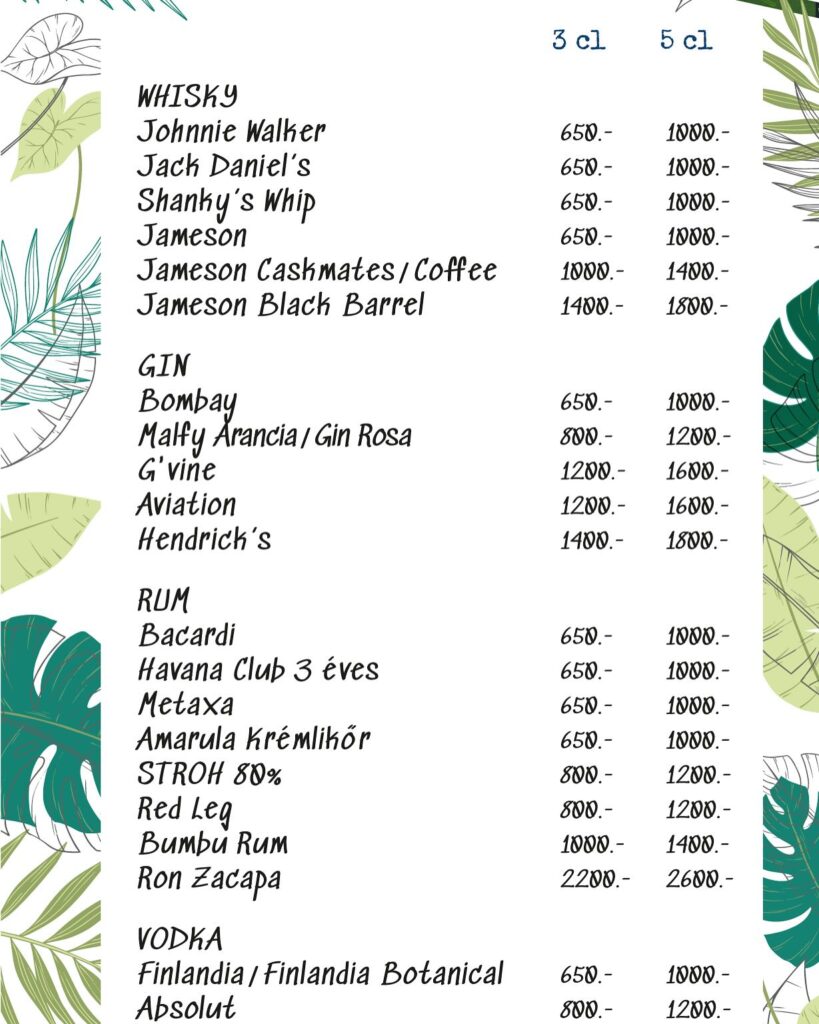 | | 3 cl | 5 cl |
|---|---|---|
| WHISKY | | |
| Johnnie Walker | 650.- | 1000.- |
| Jack Daniel's | 650.- | 1000.- |
| Shanky's Whip | 650.- | 1000.- |
| Jameson | 650.- | 1000.- |
| Jameson Caskmates / Coffee | 1000.- | 1400.- |
| Jameson Black Barrel | 1400.- | 1800.- |
| GIN | | |
| Bombay | 650.- | 1000.- |
| Malfy Arancia / Gin Rosa | 800.- | 1200.- |
| G'vine | 1200.- | 1600.- |
| Aviation | 1200.- | 1600.- |
| Hendrick's | 1400.- | 1800.- |
| RUM | | |
| Bacardi | 650.- | 1000.- |
| Havana Club 3 éves | 650.- | 1000.- |
| Metaxa | 650.- | 1000.- |
| Amarula Krémlikőr | 650.- | 1000.- |
| STROH 80% | 800.- | 1200.- |
| Red Leg | 800.- | 1200.- |
| Bumbu Rum | 1000.- | 1400.- |
| Ron Zacapa | 2200.- | 2600.- |
| VODKA | | |
| Finlandia / Finlandia Botanical | 650.- | 1000.- |
| Absolut | 800.- | 1200.- |